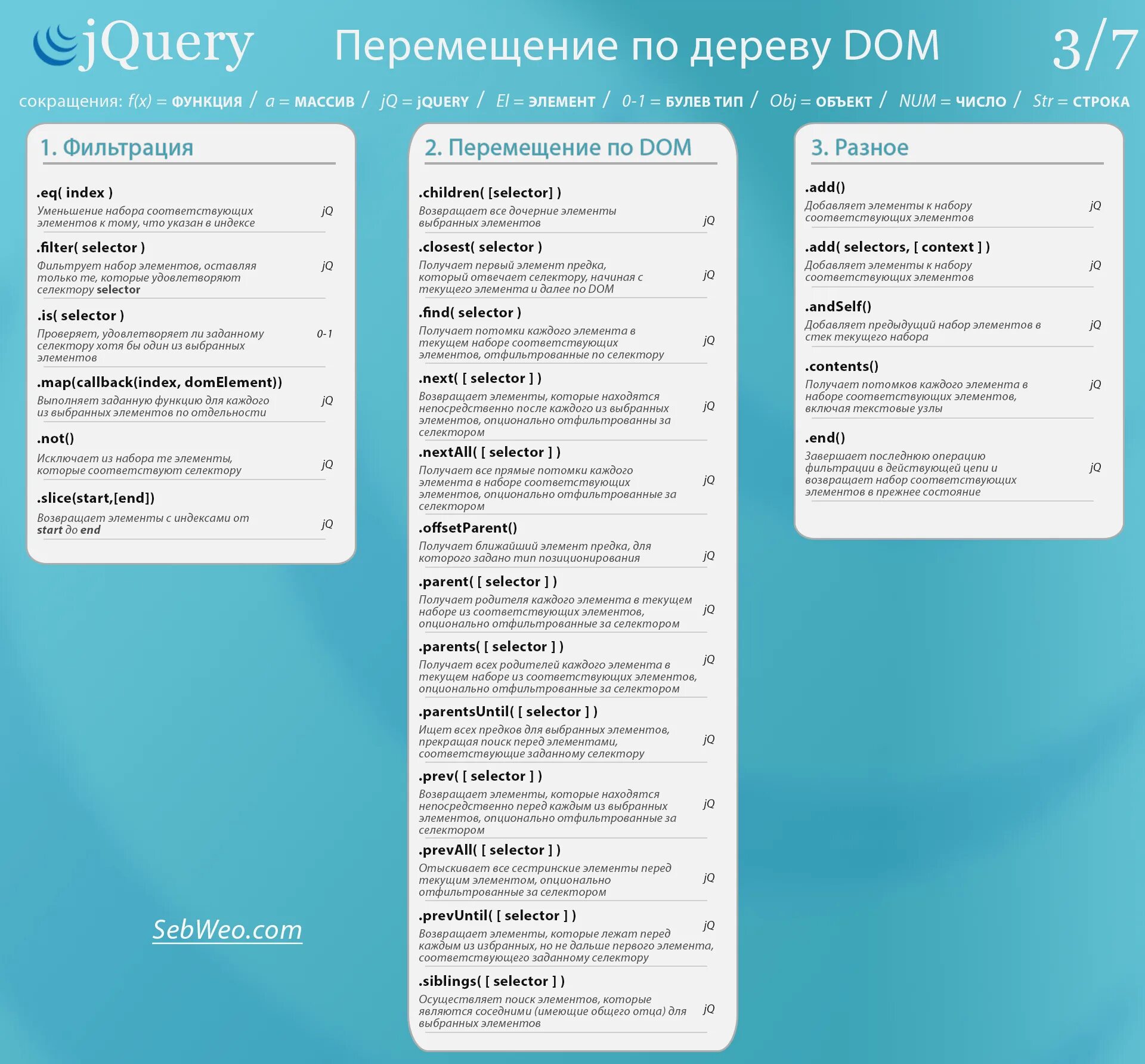 jQuery Перемещение по дереву DOM 3/7

сокращения: f(x) = ФУНКЦИЯ / a = МАССИВ / jQ = jQUERY / El = ЭЛЕМЕНТ / 0-1 = БУЛЕВ ТИП / Obj = ОБЪЕКТ / NUM = ЧИСЛО / Str = СТРОКА

1. Фильтрация

.eq( index )
Уменьшение набора соответствующих элементов к тому, что указан в индексе jQ

.filter( selector )
Фильтрует набор элементов, оставляя только те, которые удовлетворяют селектору selector jQ

.is( selector )
Проверяет, удовлетворяет ли заданному селектору хотя бы один из выбранных элементов 0-1

.map(callback(index, domElement))
Выполняет заданную функцию для каждого из выбранных элементов по отдельности jQ

.not()
Исключает из набора те элементы, которые соответствуют селектору jQ

.slice(start,[end])
Возвращает элементы с индексами от start до end jQ

SebWeo.com

2. Перемещение по DOM

.children( [selector] )
Возвращает все дочерние элементы выбранных элементов jQ

.closest( selector )
Получает первый элемент предка, который отвечает селектору, начиная с текущего элемента и далее по DOM jQ

.find( selector )
Получает потомки каждого элемента в текущем наборе соответствующих элементов, отфильтрованные по селектору jQ

.next( [ selector ] )
Возвращает элементы, которые находятся непосредственно после каждого из выбранных элементов, опционально отфильтрованны за селектором jQ

.nextAll( [ selector ] )
Получает все прямые потомки каждого элемента в наборе соответствующих элементов, опционально отфильтрованные за селектором jQ

.offsetParent()
Получает ближайший элемент предка, для которого задано тип позиционирования jQ

.parent( [ selector ] )
Получает родителя каждого элемента в текущем наборе из соответствующих элементов, опционально отфильтрованные за селектором jQ

.parents( [ selector ] )
Получает всех родителей каждого элемента в текущем наборе из соответствующих элементов, опционально отфильтрованные за селектором jQ

.parentsUntil( [ selector ] )
Ищет всех предков для выбранных элементов, прекращая поиск перед элементами, соответствующие заданному селектору jQ

.prev( [ selector ] )
Возвращает элементы, которые находятся непосредственно перед каждым из выбранных элементов, опционально отфильтрованные за селектором jQ

.prevAll( [ selector ] )
Отыскивает все сестринские элементы перед текущим элементом, опционально отфильтрованные за селектором jQ

.prevUntil( [ selector ] )
Возвращает элементы, которые лежат перед каждым из избранных, но не дальше первого элемента, соответствующего заданному селектору jQ

.siblings( [ selector ] )
Осуществляет поиск элементов, которые являются соседними (имеющие общего отца) для выбранных элементов jQ

3. Разное

.add()
Добавляет элементы к набору соответствующих элементов jQ

.add( selectors, [ context ] )
Добавляет элементы к набору соответствующих элементов jQ

.andSelf()
Добавляет предыдущий набор элементов в стек текущего набора jQ

.contents()
Получает потомков каждого элемента в наборе соответствующих элементов, включая текстовые узлы jQ

.end()
Завершает последнюю операцию фильтрации в действующей цепи и возвращает набор соответствующих элементов в прежнее состояние jQ